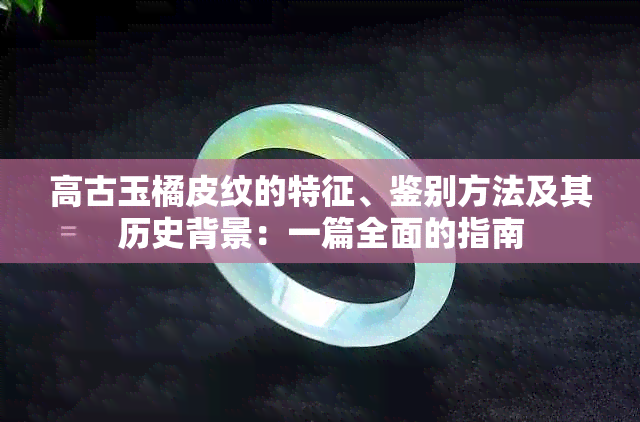 高古玉橘皮纹的特征、鉴别方法及其历史背景：一篇全面的指南